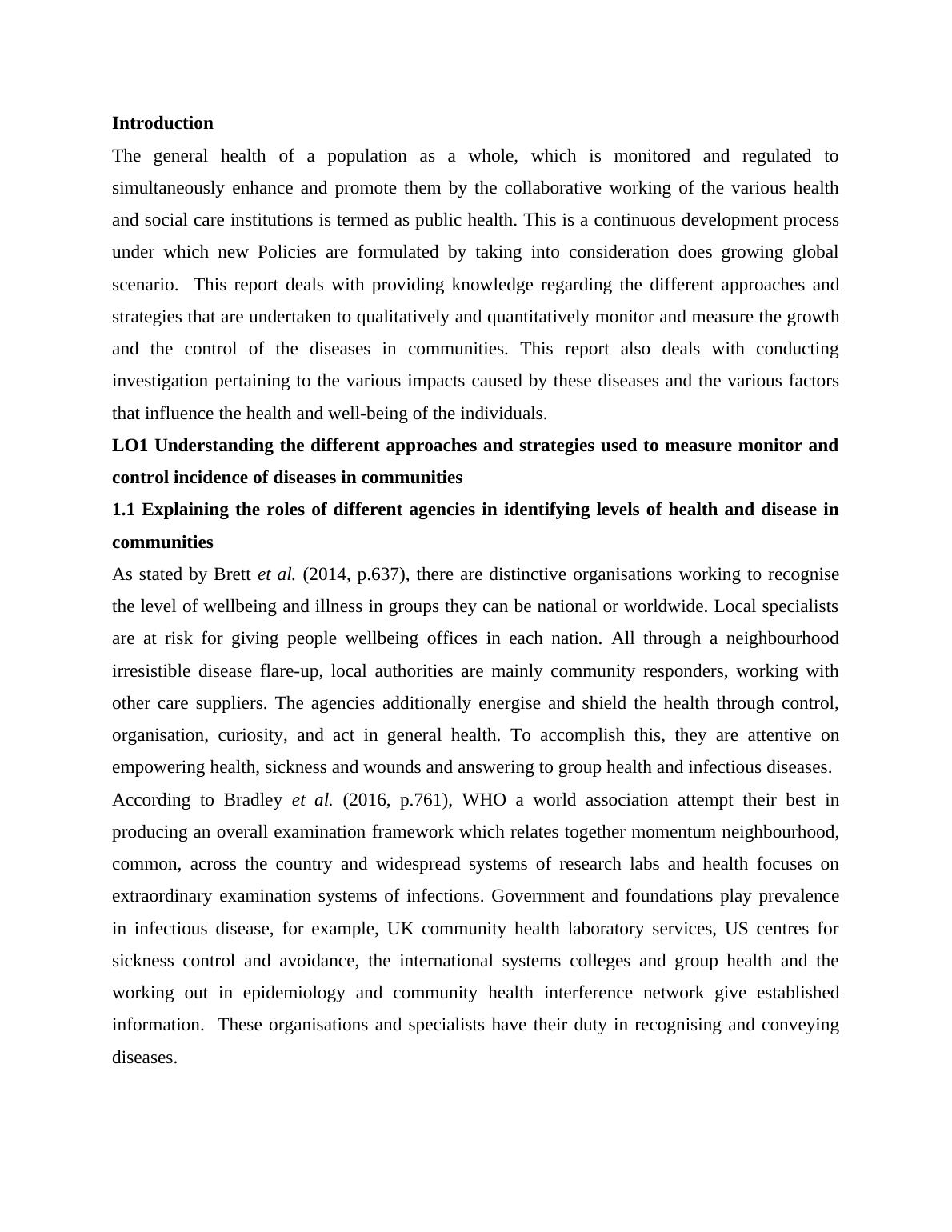 Introduction

The general health of a population as a whole, which is monitored and regulated to simultaneously enhance and promote them by the collaborative working of the various health and social care institutions is termed as public health. This is a continuous development process under which new Policies are formulated by taking into consideration does growing global scenario. This report deals with providing knowledge regarding the different approaches and strategies that are undertaken to qualitatively and quantitatively monitor and measure the growth and the control of the diseases in communities. This report also deals with conducting investigation pertaining to the various impacts caused by these diseases and the various factors that influence the health and well-being of the individuals.

LO1 Understanding the different approaches and strategies used to measure monitor and control incidence of diseases in communities

1.1 Explaining the roles of different agencies in identifying levels of health and disease in communities

As stated by Brett et al. (2014, p.637), there are distinctive organisations working to recognise the level of wellbeing and illness in groups they can be national or worldwide. Local specialists are at risk for giving people wellbeing offices in each nation. All through a neighbourhood irresistible disease flare-up, local authorities are mainly community responders, working with other care suppliers. The agencies additionally energise and shield the health through control, organisation, curiosity, and act in general health. To accomplish this, they are attentive on empowering health, sickness and wounds and answering to group health and infectious diseases.

According to Bradley et al. (2016, p.761), WHO a world association attempt their best in producing an overall examination framework which relates together momentum neighbourhood, common, across the country and widespread systems of research labs and health focuses on extraordinary examination systems of infections. Government and foundations play prevalence in infectious disease, for example, UK community health laboratory services, US centres for sickness control and avoidance, the international systems colleges and group health and the working out in epidemiology and community health interference network give established information. These organisations and specialists have their duty in recognising and conveying diseases.